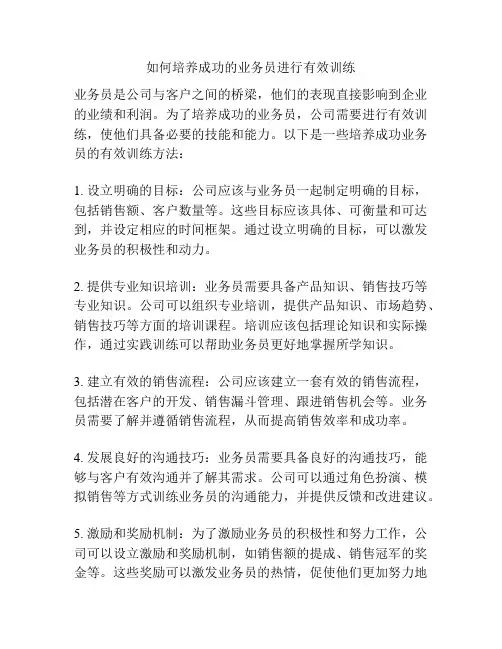 如何培养成功的业务员进行有效训练

业务员是公司与客户之间的桥梁，他们的表现直接影响到企业的业绩和利润。为了培养成功的业务员，公司需要进行有效训练，使他们具备必要的技能和能力。以下是一些培养成功业务员的有效训练方法：

1. 设立明确的目标：公司应该与业务员一起制定明确的目标，包括销售额、客户数量等。这些目标应该具体、可衡量和可达到，并设定相应的时间框架。通过设立明确的目标，可以激发业务员的积极性和动力。

2. 提供专业知识培训：业务员需要具备产品知识、销售技巧等专业知识。公司可以组织专业培训，提供产品知识、市场趋势、销售技巧等方面的培训课程。培训应该包括理论知识和实际操作，通过实践训练可以帮助业务员更好地掌握所学知识。

3. 建立有效的销售流程：公司应该建立一套有效的销售流程，包括潜在客户的开发、销售漏斗管理、跟进销售机会等。业务员需要了解并遵循销售流程，从而提高销售效率和成功率。

4. 发展良好的沟通技巧：业务员需要具备良好的沟通技巧，能够与客户有效沟通并了解其需求。公司可以通过角色扮演、模拟销售等方式训练业务员的沟通能力，并提供反馈和改进建议。

5. 激励和奖励机制：为了激励业务员的积极性和努力工作，公司可以设立激励和奖励机制，如销售额的提成、销售冠军的奖金等。这些奖励可以激发业务员的热情，促使他们更加努力地